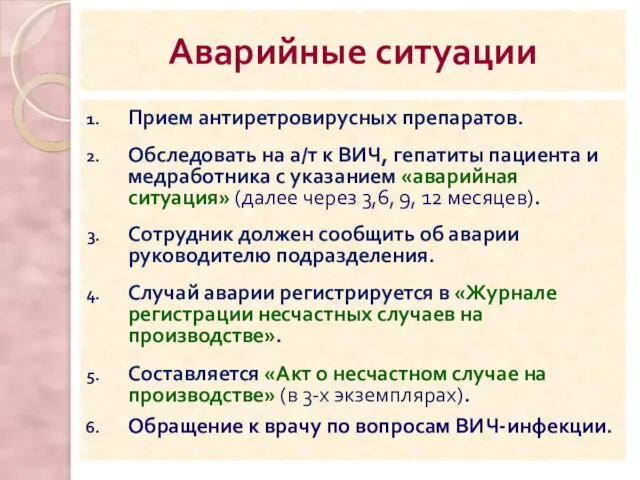 Аварийные ситуации

1. Прием антиретровирусных препаратов.

2. Обследовать на а/т к ВИЧ, гепатиты пациента и медработника с указанием «аварийная ситуация» (далее через 3,6, 9, 12 месяцев).

3. Сотрудник должен сообщить об аварии руководителю подразделения.

4. Случай аварии регистрируется в «Журнале регистрации несчастных случаев на производстве».

5. Составляется «Акт о несчастном случае на производстве» (в 3-х экземплярах).

6. Обращение к врачу по вопросам ВИЧ-инфекции.